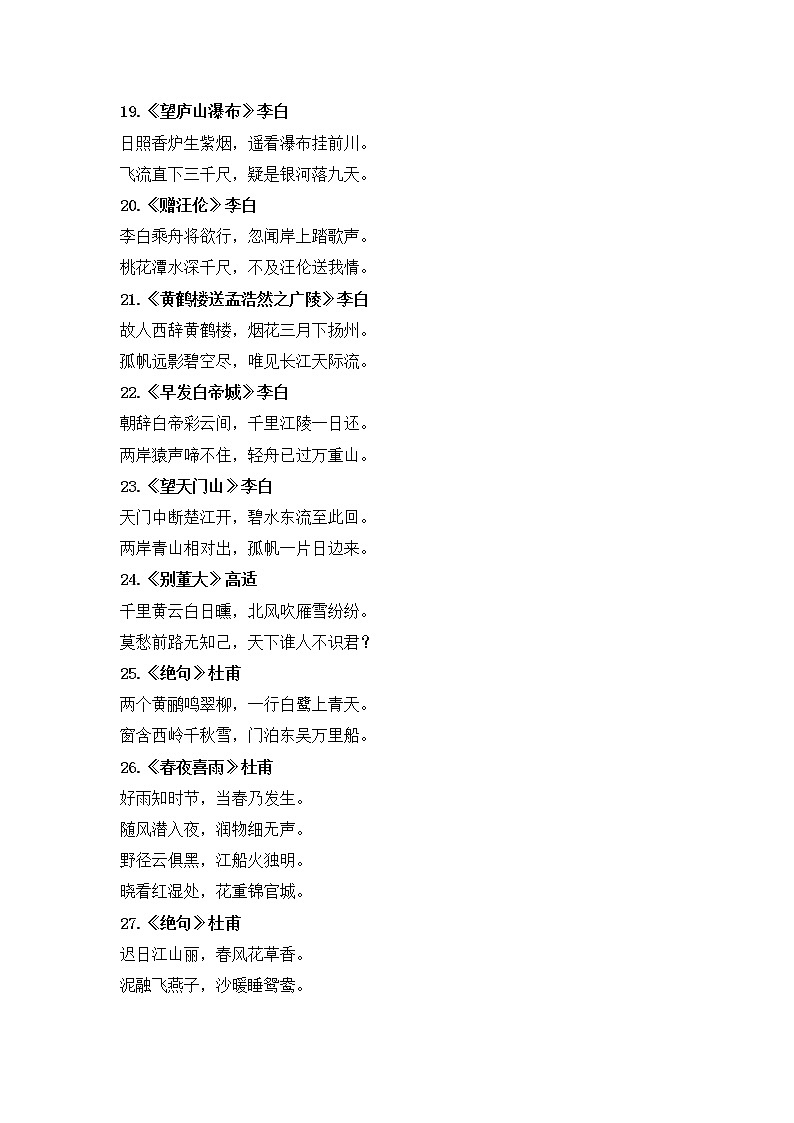 19.《望庐山瀑布》李白

日照香炉生紫烟，遥看瀑布挂前川。

飞流直下三千尺，疑是银河落九天。

20.《赠汪伦》李白

李白乘舟将欲行，忽闻岸上踏歌声。

桃花潭水深千尺，不及汪伦送我情。

21.《黄鹤楼送孟浩然之广陵》李白

故人西辞黄鹤楼，烟花三月下扬州。

孤帆远影碧空尽，唯见长江天际流。

22.《早发白帝城》李白

朝辞白帝彩云间，千里江陵一日还。

两岸猿声啼不住，轻舟已过万重山。

23.《望天门山》李白

天门中断楚江开，碧水东流至此回。

两岸青山相对出，孤帆一片日边来。

24.《别董大》高适

千里黄云白日曛，北风吹雁雪纷纷。

莫愁前路无知己，天下谁人不识君？

25.《绝句》杜甫

两个黄鹂鸣翠柳，一行白鹭上青天。

窗含西岭千秋雪，门泊东吴万里船。

26.《春夜喜雨》杜甫

好雨知时节，当春乃发生。

随风潜入夜，润物细无声。

野径云俱黑，江船火独明。

晓看红湿处，花重锦官城。

27.《绝句》杜甫

迟日江山丽，春风花草香。

泥融飞燕子，沙暖睡鸳鸯。